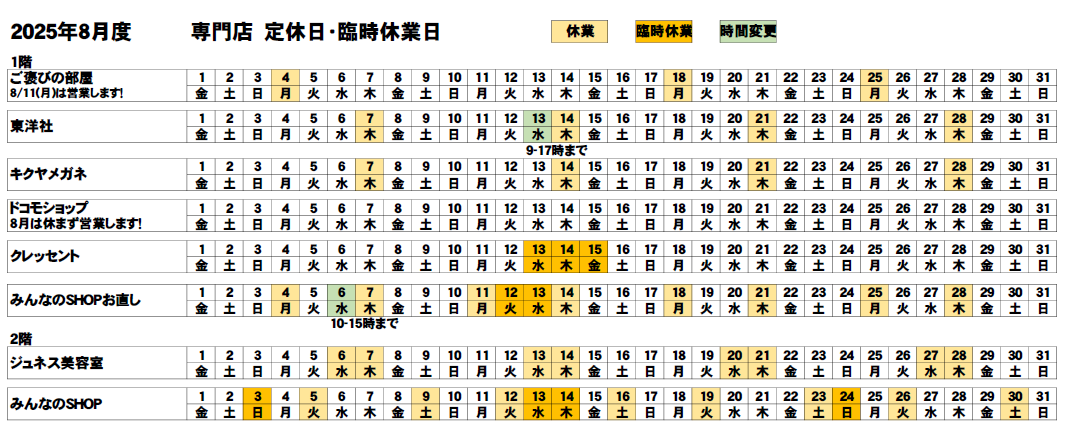 2025年8月度　専門店 定休日･臨時休業日

休業　臨時休業　時間変更

1階

ご褒びの部屋
8/11(月)は営業します!

| 1 | 2 | 3 | 4 | 5 | 6 | 7 | 8 | 9 | 10 | 11 | 12 | 13 | 14 | 15 | 16 | 17 | 18 | 19 | 20 | 21 | 22 | 23 | 24 | 25 | 26 | 27 | 28 | 29 | 30 | 31 |
|---|---|---|---|---|---|---|---|---|---|---|---|---|---|---|---|---|---|---|---|---|---|---|---|---|---|---|---|---|---|---|
| 金 | 土 | 日 | 月 | 火 | 水 | 木 | 金 | 土 | 日 | 月 | 火 | 水 | 木 | 金 | 土 | 日 | 月 | 火 | 水 | 木 | 金 | 土 | 日 | 月 | 火 | 水 | 木 | 金 | 土 | 日 |

東洋社

| 1 | 2 | 3 | 4 | 5 | 6 | 7 | 8 | 9 | 10 | 11 | 12 | 13 | 14 | 15 | 16 | 17 | 18 | 19 | 20 | 21 | 22 | 23 | 24 | 25 | 26 | 27 | 28 | 29 | 30 | 31 |
|---|---|---|---|---|---|---|---|---|---|---|---|---|---|---|---|---|---|---|---|---|---|---|---|---|---|---|---|---|---|---|
| 金 | 土 | 日 | 月 | 火 | 水 | 木 | 金 | 土 | 日 | 月 | 火 | 水 | 木 | 金 | 土 | 日 | 月 | 火 | 水 | 木 | 金 | 土 | 日 | 月 | 火 | 水 | 木 | 金 | 土 | 日 |

9-17時まで

キクヤメガネ

| 1 | 2 | 3 | 4 | 5 | 6 | 7 | 8 | 9 | 10 | 11 | 12 | 13 | 14 | 15 | 16 | 17 | 18 | 19 | 20 | 21 | 22 | 23 | 24 | 25 | 26 | 27 | 28 | 29 | 30 | 31 |
|---|---|---|---|---|---|---|---|---|---|---|---|---|---|---|---|---|---|---|---|---|---|---|---|---|---|---|---|---|---|---|
| 金 | 土 | 日 | 月 | 火 | 水 | 木 | 金 | 土 | 日 | 月 | 火 | 水 | 木 | 金 | 土 | 日 | 月 | 火 | 水 | 木 | 金 | 土 | 日 | 月 | 火 | 水 | 木 | 金 | 土 | 日 |

ドコモショップ
8月は休まず営業します!

| 1 | 2 | 3 | 4 | 5 | 6 | 7 | 8 | 9 | 10 | 11 | 12 | 13 | 14 | 15 | 16 | 17 | 18 | 19 | 20 | 21 | 22 | 23 | 24 | 25 | 26 | 27 | 28 | 29 | 30 | 31 |
|---|---|---|---|---|---|---|---|---|---|---|---|---|---|---|---|---|---|---|---|---|---|---|---|---|---|---|---|---|---|---|
| 金 | 土 | 日 | 月 | 火 | 水 | 木 | 金 | 土 | 日 | 月 | 火 | 水 | 木 | 金 | 土 | 日 | 月 | 火 | 水 | 木 | 金 | 土 | 日 | 月 | 火 | 水 | 木 | 金 | 土 | 日 |

クレッセント

| 1 | 2 | 3 | 4 | 5 | 6 | 7 | 8 | 9 | 10 | 11 | 12 | 13 | 14 | 15 | 16 | 17 | 18 | 19 | 20 | 21 | 22 | 23 | 24 | 25 | 26 | 27 | 28 | 29 | 30 | 31 |
|---|---|---|---|---|---|---|---|---|---|---|---|---|---|---|---|---|---|---|---|---|---|---|---|---|---|---|---|---|---|---|
| 金 | 土 | 日 | 月 | 火 | 水 | 木 | 金 | 土 | 日 | 月 | 火 | 水 | 木 | 金 | 土 | 日 | 月 | 火 | 水 | 木 | 金 | 土 | 日 | 月 | 火 | 水 | 木 | 金 | 土 | 日 |

みんなのSHOPお直し

| 1 | 2 | 3 | 4 | 5 | 6 | 7 | 8 | 9 | 10 | 11 | 12 | 13 | 14 | 15 | 16 | 17 | 18 | 19 | 20 | 21 | 22 | 23 | 24 | 25 | 26 | 27 | 28 | 29 | 30 | 31 |
|---|---|---|---|---|---|---|---|---|---|---|---|---|---|---|---|---|---|---|---|---|---|---|---|---|---|---|---|---|---|---|
| 金 | 土 | 日 | 月 | 火 | 水 | 木 | 金 | 土 | 日 | 月 | 火 | 水 | 木 | 金 | 土 | 日 | 月 | 火 | 水 | 木 | 金 | 土 | 日 | 月 | 火 | 水 | 木 | 金 | 土 | 日 |

10-15時まで

2階

ジュネス美容室

| 1 | 2 | 3 | 4 | 5 | 6 | 7 | 8 | 9 | 10 | 11 | 12 | 13 | 14 | 15 | 16 | 17 | 18 | 19 | 20 | 21 | 22 | 23 | 24 | 25 | 26 | 27 | 28 | 29 | 30 | 31 |
|---|---|---|---|---|---|---|---|---|---|---|---|---|---|---|---|---|---|---|---|---|---|---|---|---|---|---|---|---|---|---|
| 金 | 土 | 日 | 月 | 火 | 水 | 木 | 金 | 土 | 日 | 月 | 火 | 水 | 木 | 金 | 土 | 日 | 月 | 火 | 水 | 木 | 金 | 土 | 日 | 月 | 火 | 水 | 木 | 金 | 土 | 日 |

みんなのSHOP

| 1 | 2 | 3 | 4 | 5 | 6 | 7 | 8 | 9 | 10 | 11 | 12 | 13 | 14 | 15 | 16 | 17 | 18 | 19 | 20 | 21 | 22 | 23 | 24 | 25 | 26 | 27 | 28 | 29 | 30 | 31 |
|---|---|---|---|---|---|---|---|---|---|---|---|---|---|---|---|---|---|---|---|---|---|---|---|---|---|---|---|---|---|---|
| 金 | 土 | 日 | 月 | 火 | 水 | 木 | 金 | 土 | 日 | 月 | 火 | 水 | 木 | 金 | 土 | 日 | 月 | 火 | 水 | 木 | 金 | 土 | 日 | 月 | 火 | 水 | 木 | 金 | 土 | 日 |